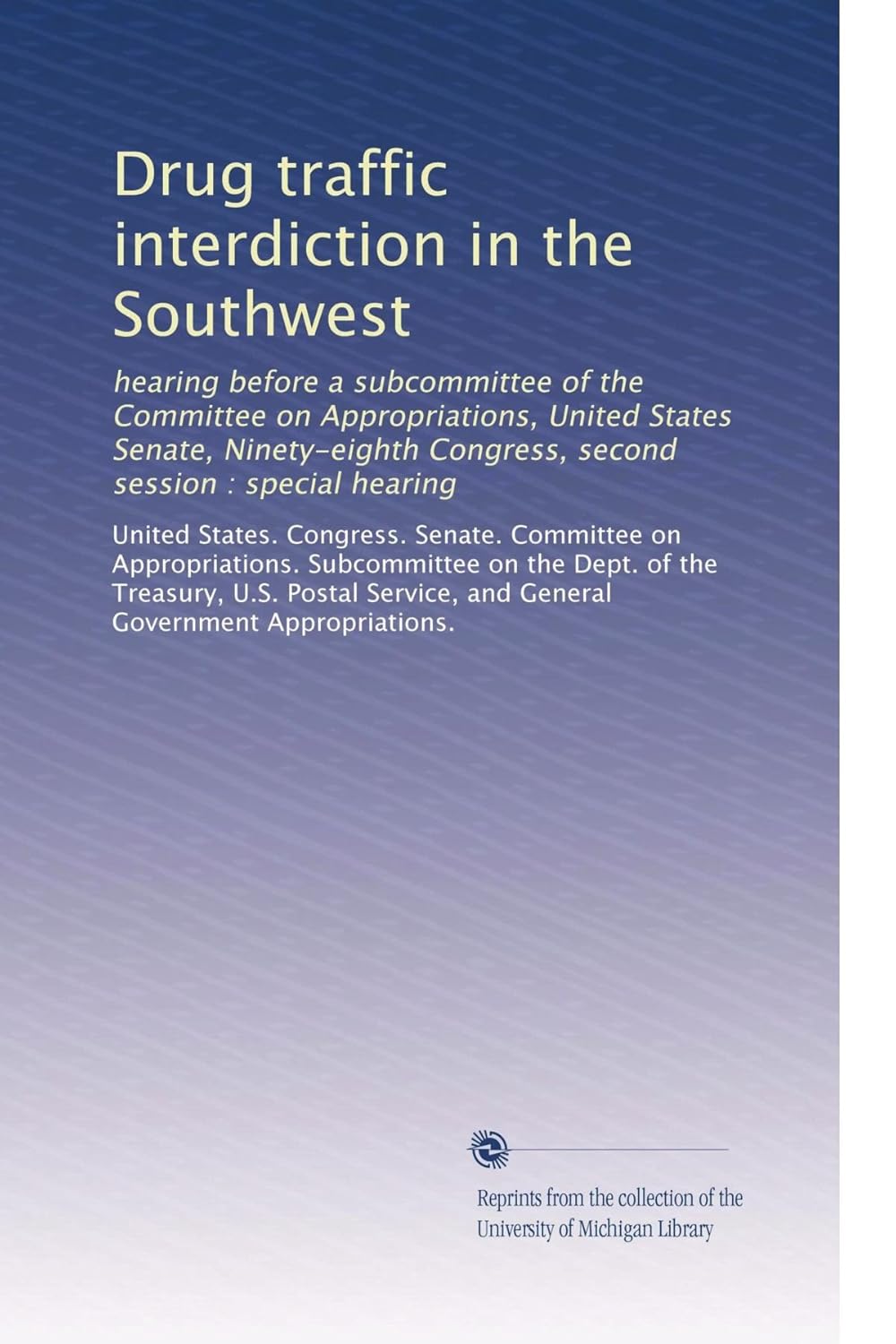 Drug traffic interdiction in the Southwest

hearing before a subcommittee of the Committee on Appropriations, United States Senate, Ninety-eighth Congress, second session : special hearing

United States. Congress. Senate. Committee on Appropriations. Subcommittee on the Dept. of the Treasury, U.S. Postal Service, and General Government Appropriations.

Reprints from the collection of the University of Michigan Library